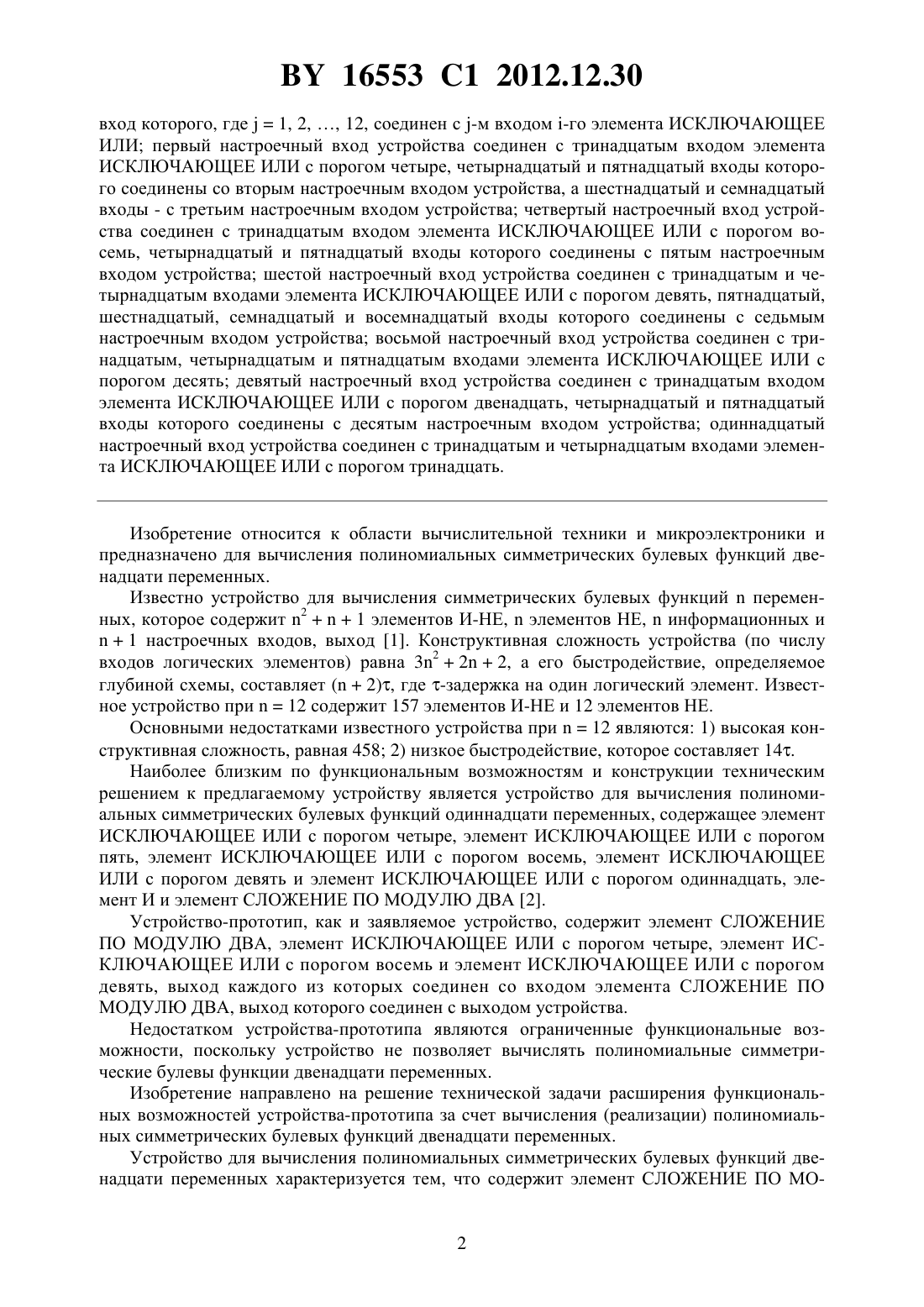 BY 16553 C1 2012.12.30

вход которого, где j = 1, 2, …, 12, соединен с j-м входом i-го элемента ИСКЛЮЧАЮЩЕЕ ИЛИ; первый настроечный вход устройства соединен с тринадцатым входом элемента ИСКЛЮЧАЮЩЕЕ ИЛИ с порогом четыре, четырнадцатый и пятнадцатый входы которого соединены со вторым настроечным входом устройства, а шестнадцатый и семнадцатый входы - с третьим настроечным входом устройства; четвертый настроечный вход устройства соединен с тринадцатым входом элемента ИСКЛЮЧАЮЩЕЕ ИЛИ с порогом восемь, четырнадцатый и пятнадцатый входы которого соединены с пятым настроечным входом устройства; шестой настроечный вход устройства соединен с тринадцатым и четырнадцатым входами элемента ИСКЛЮЧАЮЩЕЕ ИЛИ с порогом девять, пятнадцатый, шестнадцатый, семнадцатый и восемнадцатый входы которого соединены с седьмым настроечным входом устройства; восьмой настроечный вход устройства соединен с тринадцатым, четырнадцатым и пятнадцатым входами элемента ИСКЛЮЧАЮЩЕЕ ИЛИ с порогом десять; девятый настроечный вход устройства соединен с тринадцатым входом элемента ИСКЛЮЧАЮЩЕЕ ИЛИ с порогом двенадцать, четырнадцатый и пятнадцатый входы которого соединены с десятым настроечным входом устройства; одиннадцатый настроечный вход устройства соединен с тринадцатым и четырнадцатым входами элемента ИСКЛЮЧАЮЩЕЕ ИЛИ с порогом тринадцать.

Изобретение относится к области вычислительной техники и микроэлектроники и предназначено для вычисления полиномиальных симметрических булевых функций двенадцати переменных.

Известно устройство для вычисления симметрических булевых функций n переменных, которое содержит $n^2 + n + 1$ элементов И-НЕ, n элементов НЕ, n информационных и n + 1 настроечных входов, выход [1]. Конструктивная сложность устройства (по числу входов логических элементов) равна $3n^2 + 2n + 2$, а его быстродействие, определяемое глубиной схемы, составляет $(n + 2)\tau$, где $\tau$-задержка на один логический элемент. Известное устройство при n = 12 содержит 157 элементов И-НЕ и 12 элементов НЕ.

Основными недостатками известного устройства при n = 12 являются: 1) высокая конструктивная сложность, равная 458; 2) низкое быстродействие, которое составляет $14\tau$.

Наиболее близким по функциональным возможностям и конструкции техническим решением к предлагаемому устройству является устройство для вычисления полиномиальных симметрических булевых функций одиннадцати переменных, содержащее элемент ИСКЛЮЧАЮЩЕЕ ИЛИ с порогом четыре, элемент ИСКЛЮЧАЮЩЕЕ ИЛИ с порогом пять, элемент ИСКЛЮЧАЮЩЕЕ ИЛИ с порогом восемь, элемент ИСКЛЮЧАЮЩЕЕ ИЛИ с порогом девять и элемент ИСКЛЮЧАЮЩЕЕ ИЛИ с порогом одиннадцать, элемент И и элемент СЛОЖЕНИЕ ПО МОДУЛЮ ДВА [2].

Устройство-прототип, как и заявляемое устройство, содержит элемент СЛОЖЕНИЕ ПО МОДУЛЮ ДВА, элемент ИСКЛЮЧАЮЩЕЕ ИЛИ с порогом четыре, элемент ИСКЛЮЧАЮЩЕЕ ИЛИ с порогом восемь и элемент ИСКЛЮЧАЮЩЕЕ ИЛИ с порогом девять, выход каждого из которых соединен со входом элемента СЛОЖЕНИЕ ПО МОДУЛЮ ДВА, выход которого соединен с выходом устройства.

Недостатком устройства-прототипа являются ограниченные функциональные возможности, поскольку устройство не позволяет вычислять полиномиальные симметрические булевы функции двенадцати переменных.

Изобретение направлено на решение технической задачи расширения функциональных возможностей устройства-прототипа за счет вычисления (реализации) полиномиальных симметрических булевых функций двенадцати переменных.

Устройство для вычисления полиномиальных симметрических булевых функций двенадцати переменных характеризуется тем, что содержит элемент СЛОЖЕНИЕ ПО МО-

2